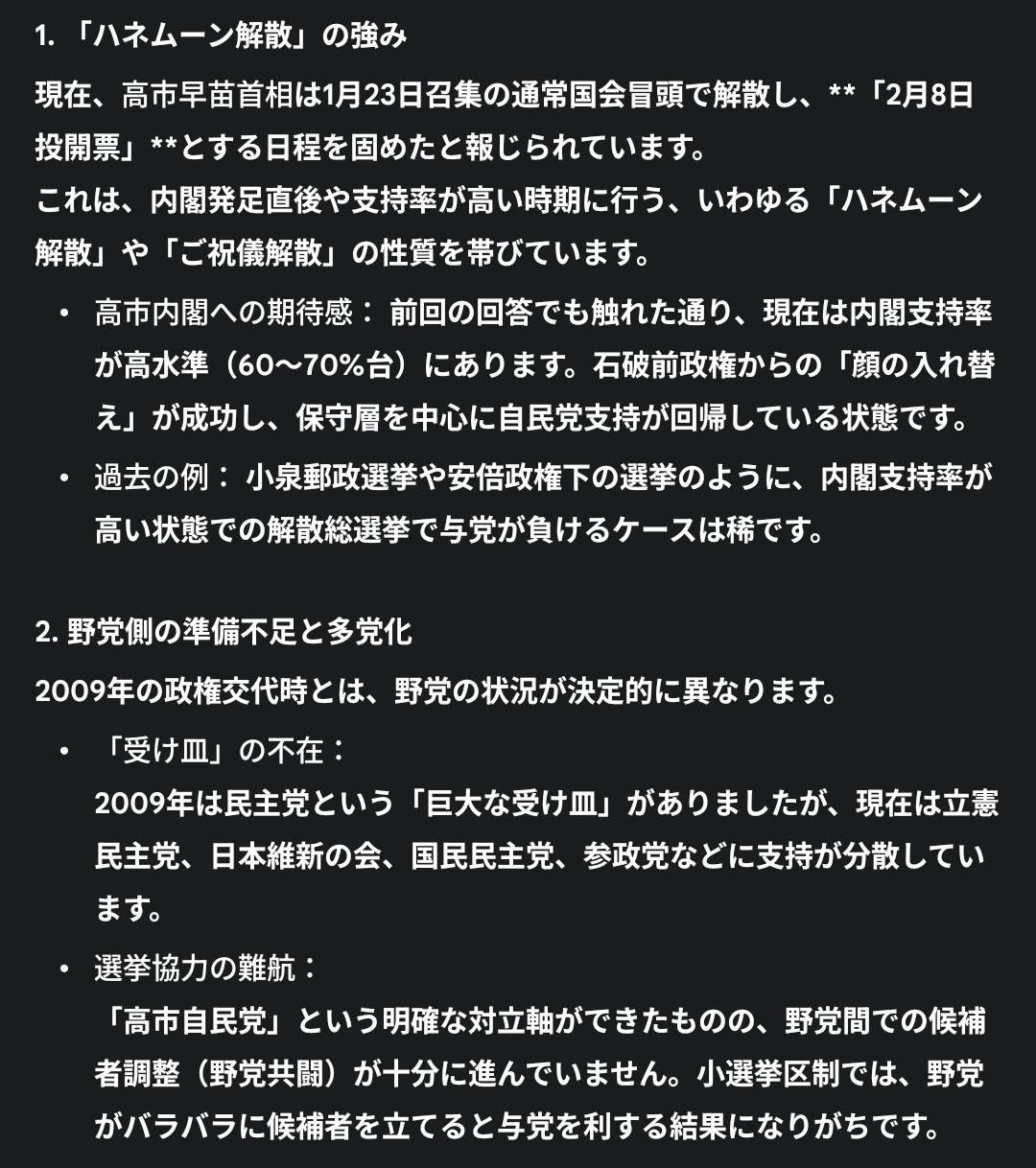 1. 「ハネムーン解散」の強み

現在、高市早苗首相は1月23日召集の通常国会冒頭で解散し、**「2月8日投開票」**とする日程を固めたと報じられています。
これは、内閣発足直後や支持率が高い時期に行う、いわゆる「ハネムーン解散」や「ご祝儀解散」の性質を帯びています。

• 高市内閣への期待感： 前回の回答でも触れた通り、現在は内閣支持率が高水準（60〜70%台）にあります。石破前政権からの「顔の入れ替え」が成功し、保守層を中心に自民党支持が回帰している状態です。
• 過去の例： 小泉郵政選挙や安倍政権下の選挙のように、内閣支持率が高い状態での解散総選挙で与党が負けるケースは稀です。

2. 野党側の準備不足と多党化

2009年の政権交代時とは、野党の状況が決定的に異なります。

• 「受け皿」の不在：
2009年は民主党という「巨大な受け皿」がありましたが、現在は立憲民主党、日本維新の会、国民民主党、参政党などに支持が分散しています。
• 選挙協力の難航：
「高市自民党」という明確な対立軸ができたものの、野党間での候補者調整（野党共闘）が十分に進んでいません。小選挙区制では、野党がバラバラに候補者を立てると与党を利する結果になりがちです。